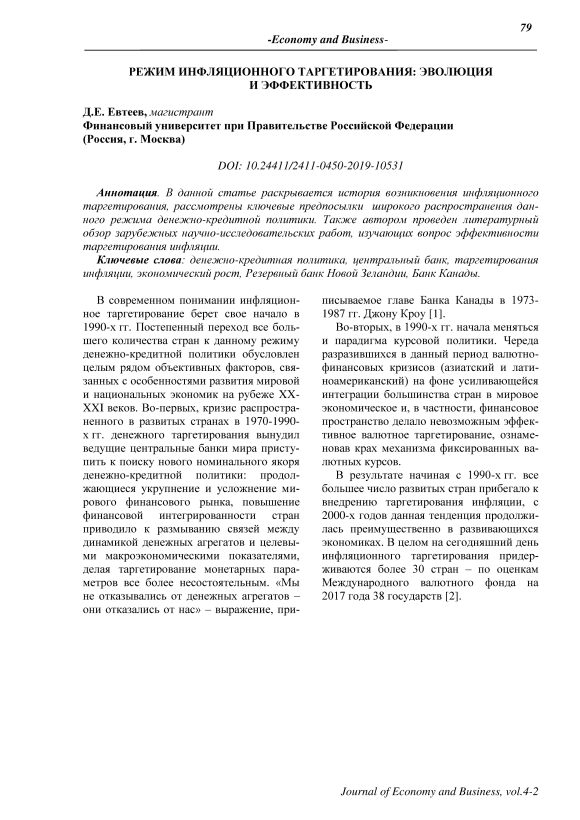 79

-Economy and Business-

РЕЖИМ ИНФЛЯЦИОННОГО ТАРГЕТИРОВАНИЯ: ЭВОЛЮЦИЯ И ЭФФЕКТИВНОСТЬ

Д.Е. Евтеев, магистрант
Финансовый университет при Правительстве Российской Федерации (Россия, г. Москва)

DOI: 10.24411/2411-0450-2019-10531

Аннотация. В данной статье раскрывается история возникновения инфляционного таргетирования, рассмотрены ключевые предпосылки широкого распространения данного режима денежно-кредитной политики. Также автором проведен литературный обзор зарубежных научно-исследовательских работ, изучающих вопрос эффективности таргетирования инфляции.

Ключевые слова: денежно-кредитная политика, центральный банк, таргетирования инфляции, экономический рост, Резервный банк Новой Зеландии, Банк Канады.

В современном понимании инфляционное таргетирование берет свое начало в 1990-х гг. Постепенный переход все большего количества стран к данному режиму денежно-кредитной политики обусловлен целым рядом объективных факторов, связанных с особенностями развития мировой и национальных экономик на рубеже XX-XXI веков. Во-первых, кризис распространенного в развитых странах в 1970-1990-х гг. денежного таргетирования вынудил ведущие центральные банки мира приступить к поиску нового номинального якоря денежно-кредитной политики: продолжающиеся укрупнение и усложнение мирового финансового рынка, повышение финансовой интегрированности стран приводило к размыванию связей между динамикой денежных агрегатов и целевыми макроэкономическими показателями, делая таргетирование монетарных параметров все более несостоятельным. «Мы не отказывались от денежных агрегатов – они отказались от нас» – выражение, приписываемое главе Банка Канады в 1973-1987 гг. Джону Кроу [1].

Во-вторых, в 1990-х гг. начала меняться и парадигма курсовой политики. Череда разразившихся в данный период валютно-финансовых кризисов (азиатский и латиноамериканский) на фоне усиливающейся интеграции большинства стран в мировое экономическое и, в частности, финансовое пространство делало невозможным эффективное валютное таргетирование, ознаменовав крах механизма фиксированных валютных курсов.

В результате начиная с 1990-х гг. все большее число развитых стран прибегало к внедрению таргетирования инфляции, с 2000-х годов данная тенденция продолжилась преимущественно в развивающихся экономиках. В целом на сегодняшний день инфляционного таргетирования придерживаются более 30 стран – по оценкам Международного валютного фонда на 2017 года 38 государств [2].

Journal of Economy and Business, vol.4-2